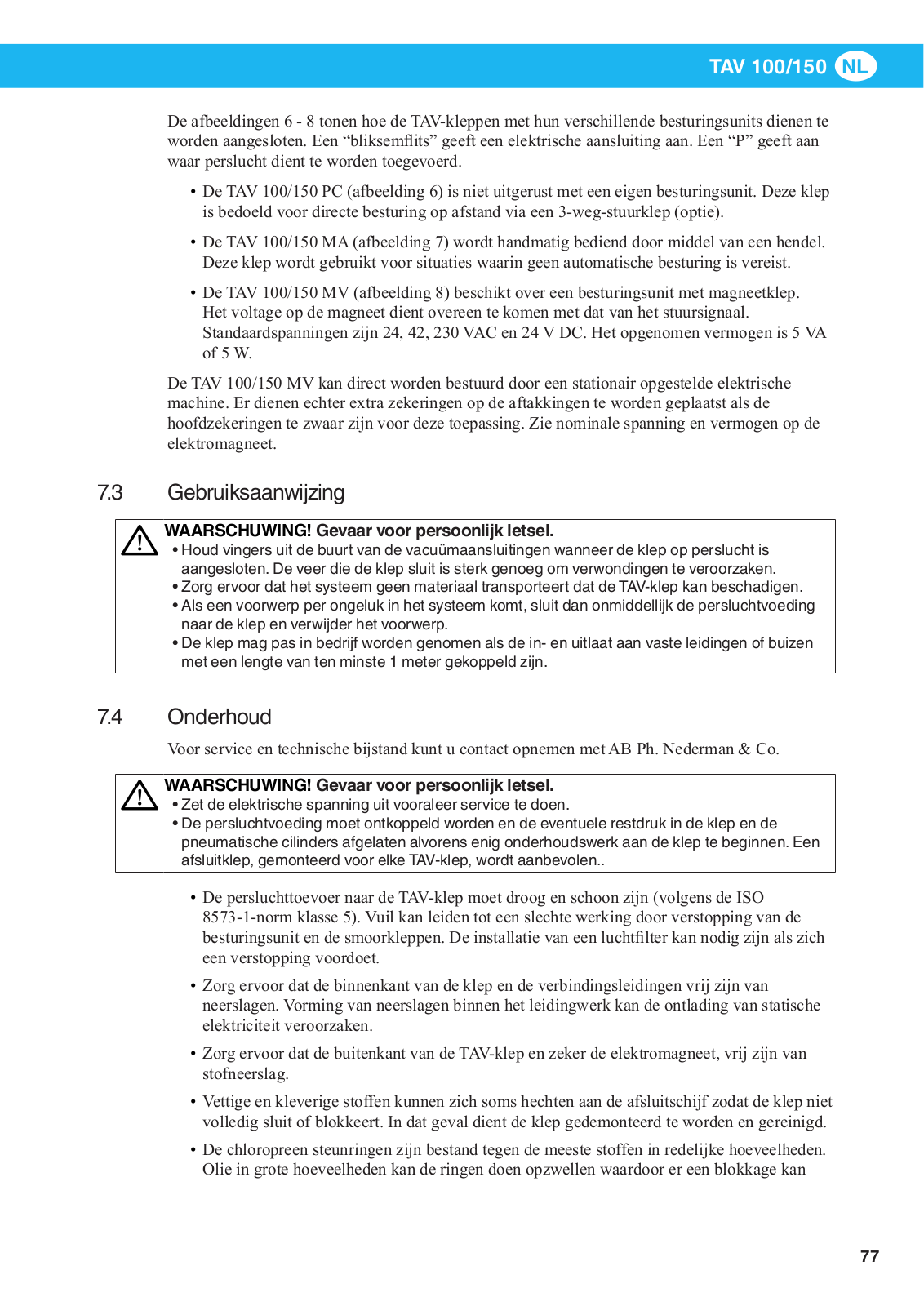 TAV 100/150 NL

De afbeeldingen 6 - 8 tonen hoe de TAV-kleppen met hun verschillende besturingsunits dienen te worden aangesloten. Een “bliksemflits” geeft een elektrische aansluiting aan. Een “P” geeft aan waar perslucht dient te worden toegevoerd.

• De TAV 100/150 PC (afbeelding 6) is niet uitgerust met een eigen besturingsunit. Deze klep is bedoeld voor directe besturing op afstand via een 3-weg-stuurklep (optie).

• De TAV 100/150 MA (afbeelding 7) wordt handmatig bediend door middel van een hendel. Deze klep wordt gebruikt voor situaties waarin geen automatische besturing is vereist.

• De TAV 100/150 MV (afbeelding 8) beschikt over een besturingsunit met magneetklep. Het voltage op de magneet dient overeen te komen met dat van het stuursignaal. Standaardspanningen zijn 24, 42, 230 VAC en 24 V DC. Het opgenomen vermogen is 5 VA of 5 W.

De TAV 100/150 MV kan direct worden bestuurd door een stationair opgestelde elektrische machine. Er dienen echter extra zekeringen op de aftakkingen te worden geplaatst als de hoofdzekeringen te zwaar zijn voor deze toepassing. Zie nominale spanning en vermogen op de elektromagneet.

7.3 Gebruiksaanwijzing

WAARSCHUWING! Gevaar voor persoonlijk letsel.
• Houd vingers uit de buurt van de vacuümaansluitingen wanneer de klep op perslucht is aangesloten. De veer die de klep sluit is sterk genoeg om verwondingen te veroorzaken.
• Zorg ervoor dat het systeem geen materiaal transporteert dat de TAV-klep kan beschadigen.
• Als een voorwerp per ongeluk in het systeem komt, sluit dan onmiddellijk de persluchtvoeding naar de klep en verwijder het voorwerp.
• De klep mag pas in bedrijf worden genomen als de in- en uitlaat aan vaste leidingen of buizen met een lengte van ten minste 1 meter gekoppeld zijn.

7.4 Onderhoud

Voor service en technische bijstand kunt u contact opnemen met AB Ph. Nederman & Co.

WAARSCHUWING! Gevaar voor persoonlijk letsel.
• Zet de elektrische spanning uit vooraleer service te doen.
• De persluchtvoeding moet ontkoppeld worden en de eventuele restdruk in de klep en de pneumatische cilinders afgelaten alvorens enig onderhoudswerk aan de klep te beginnen. Een afsluitklep, gemonteerd voor elke TAV-klep, wordt aanbevolen..

• De persluchttoevoer naar de TAV-klep moet droog en schoon zijn (volgens de ISO 8573-1-norm klasse 5). Vuil kan leiden tot een slechte werking door verstopping van de besturingsunit en de smoorkleppen. De installatie van een luchtfilter kan nodig zijn als zich een verstopping voordoet.

• Zorg ervoor dat de binnenkant van de klep en de verbindingsleidingen vrij zijn van neerslagen. Vorming van neerslagen binnen het leidingwerk kan de ontlading van statische elektriciteit veroorzaken.

• Zorg ervoor dat de buitenkant van de TAV-klep en zeker de elektromagneet, vrij zijn van stofneerslag.

• Vettige en kleverige stoffen kunnen zich soms hechten aan de afsluitschijf zodat de klep niet volledig sluit of blokkeert. In dat geval dient de klep gedemonteerd te worden en gereinigd.

• De chloropreen steunringen zijn bestand tegen de meeste stoffen in redelijke hoeveelheden. Olie in grote hoeveelheden kan de ringen doen opzwellen waardoor er een blokkage kan

77